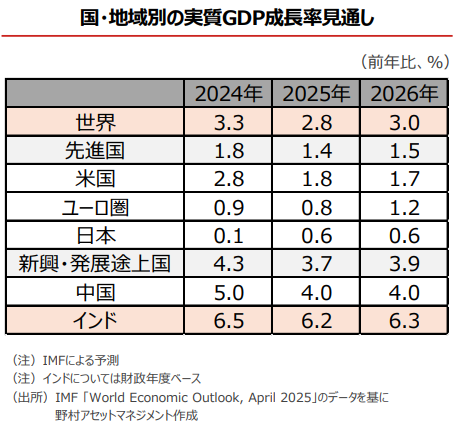 国・地域別の実質GDP成長率見通し

（前年比、%）

|  | 2024年 | 2025年 | 2026年 |
|---|---|---|---|
| 世界 | 3.3 | 2.8 | 3.0 |
| 先進国 | 1.8 | 1.4 | 1.5 |
| 米国 | 2.8 | 1.8 | 1.7 |
| ユーロ圏 | 0.9 | 0.8 | 1.2 |
| 日本 | 0.1 | 0.6 | 0.6 |
| 新興・発展途上国 | 4.3 | 3.7 | 3.9 |
| 中国 | 5.0 | 4.0 | 4.0 |
| インド | 6.5 | 6.2 | 6.3 |

（注）IMFによる予測
（注）インドについては財政年度ベース
（出所）IMF「World Economic Outlook, April 2025」のデータを基に野村アセットマネジメント作成